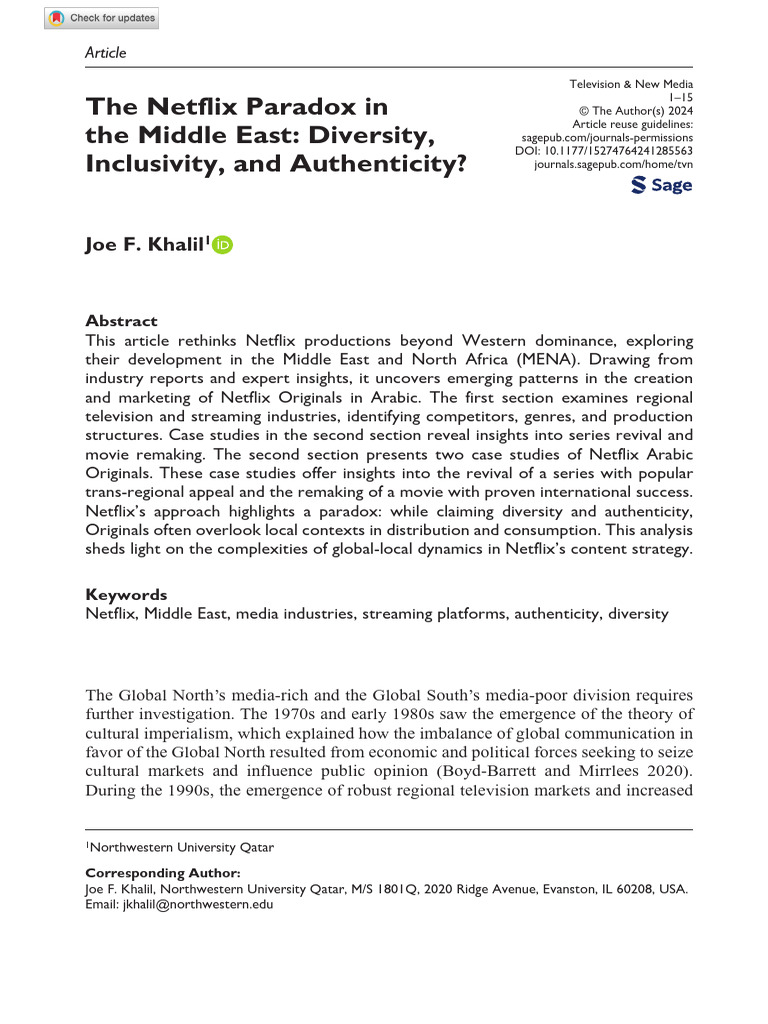 Check for updates

Article

The Netflix Paradox in the Middle East: Diversity, Inclusivity, and Authenticity?

Television & New Media
1–15
© The Author(s) 2024
Article reuse guidelines:
sagepub.com/journals-permissions
DOI: 10.1177/15274764241285563
journals.sagepub.com/home/tvn

Sage

Joe F. Khalil$^1$

Abstract
This article rethinks Netflix productions beyond Western dominance, exploring their development in the Middle East and North Africa (MENA). Drawing from industry reports and expert insights, it uncovers emerging patterns in the creation and marketing of Netflix Originals in Arabic. The first section examines regional television and streaming industries, identifying competitors, genres, and production structures. Case studies in the second section reveal insights into series revival and movie remaking. The second section presents two case studies of Netflix Arabic Originals. These case studies offer insights into the revival of a series with popular trans-regional appeal and the remaking of a movie with proven international success. Netflix's approach highlights a paradox: while claiming diversity and authenticity, Originals often overlook local contexts in distribution and consumption. This analysis sheds light on the complexities of global-local dynamics in Netflix's content strategy.

Keywords
Netflix, Middle East, media industries, streaming platforms, authenticity, diversity

The Global North's media-rich and the Global South's media-poor division requires further investigation. The 1970s and early 1980s saw the emergence of the theory of cultural imperialism, which explained how the imbalance of global communication in favor of the Global North resulted from economic and political forces seeking to seize cultural markets and influence public opinion (Boyd-Barrett and Mirrlees 2020). During the 1990s, the emergence of robust regional television markets and increased

$^1$Northwestern University Qatar

Corresponding Author:
Joe F. Khalil, Northwestern University Qatar, M/S 1801Q, 2020 Ridge Avenue, Evanston, IL 60208, USA.
Email: jkhalil@northwestern.edu